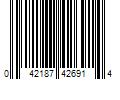 0 42187 42691 4